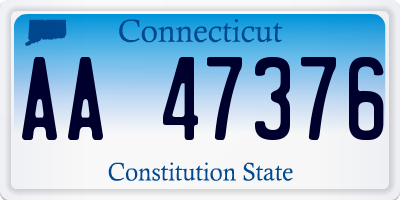 Connecticut

AA 47376

Constitution State